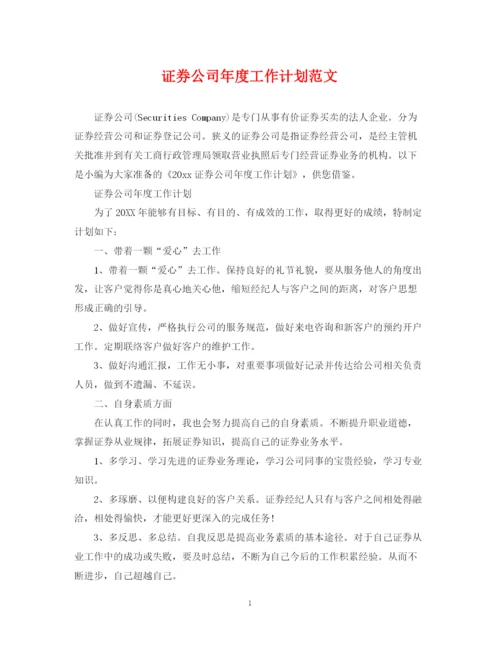 证券公司年度工作计划范文

证券公司(Securities Company)是专门从事有价证券买卖的法人企业。分为证券经营公司和证券登记公司。狭义的证券公司是指证券经营公司，是经主管机关批准并到有关工商行政管理局领取营业执照后专门经营证券业务的机构。以下是小编为大家准备的《20xx证券公司年度工作计划》，供您借鉴。

证券公司年度工作计划

为了20XX年能够有目标、有目的、有成效的工作，取得更好的成绩，特制定计划如下：

一、带着一颗“爱心”去工作

1、带着一颗“爱心”去工作。保持良好的礼节礼貌，要从服务他人的角度出发，让客户觉得你是真心地关心他，缩短经纪人与客户之间的距离，对客户思想形成正确的引导。

2、做好宣传，严格执行公司的服务规范，做好来电咨询和新客户的预约开户工作。定期联络客户做好客户的维护工作。

3、做好沟通汇报，工作无小事，对重要事项做好记录并传达给公司相关负责人员，做到不遗漏、不延误。

二、自身素质方面

在认真工作的同时，我也会努力提高自己的自身素质。不断提升职业道德，掌握证券从业规律，拓展证券知识，提高自己的证券业务水平。

1、多学习、学习先进的证券业务理论，学习公司同事的宝贵经验，学习专业知识。

2、多琢磨、以便构建良好的客户关系。证券经纪人只有与客户之间相处得融洽，相处得愉快，才能更好更深入的完成任务！

3、多反思、多总结。自我反思是提高业务素质的基本途径。对于自己证券从业工作中的成功或失败，要及时总结，不断为自己今后的工作积累经验。从而不断进步，自己超越自己。

1